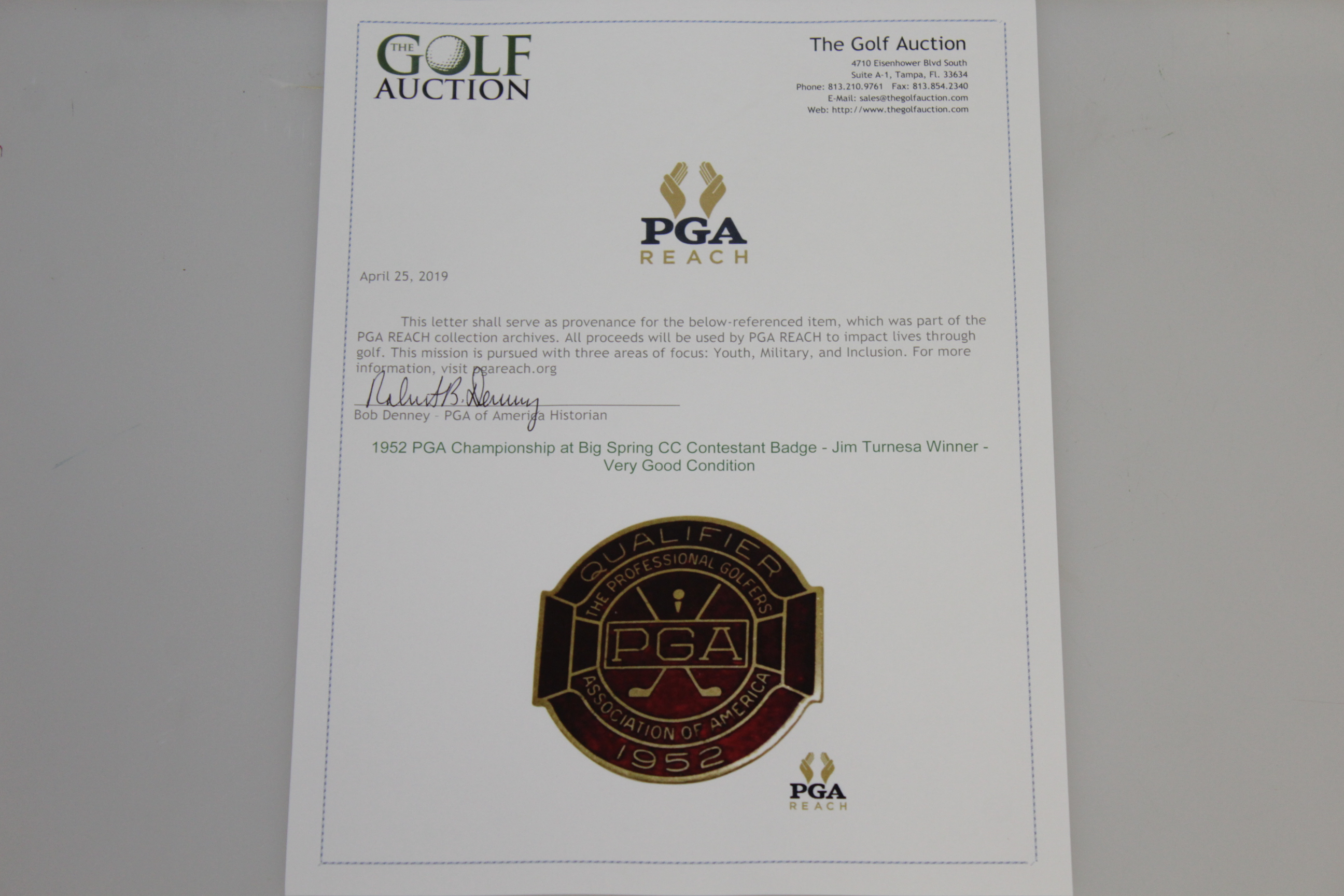 THE GOLF AUCTION

The Golf Auction
4710 Eisenhower Blvd South
Suite A-1, Tampa, Fl. 33634
Phone: 813.210.9761 Fax: 813.854.2340
E-Mail: sales@thegolfauction.com
Web: http://www.thegolfauction.com

PGA
REACH

April 25, 2019

This letter shall serve as provenance for the below-referenced item, which was part of the PGA REACH collection archives. All proceeds will be used by PGA REACH to impact lives through golf. This mission is pursued with three areas of focus: Youth, Military, and Inclusion. For more information, visit pgareach.org

Robert B. Denney
Bob Denney - PGA of America Historian

1952 PGA Championship at Big Spring CC Contestant Badge - Jim Turnesa Winner - Very Good Condition

QUALIFIER
THE PROFESSIONAL GOLFERS
PGA
ASSOCIATION OF AMERICA
1952

PGA
REACH